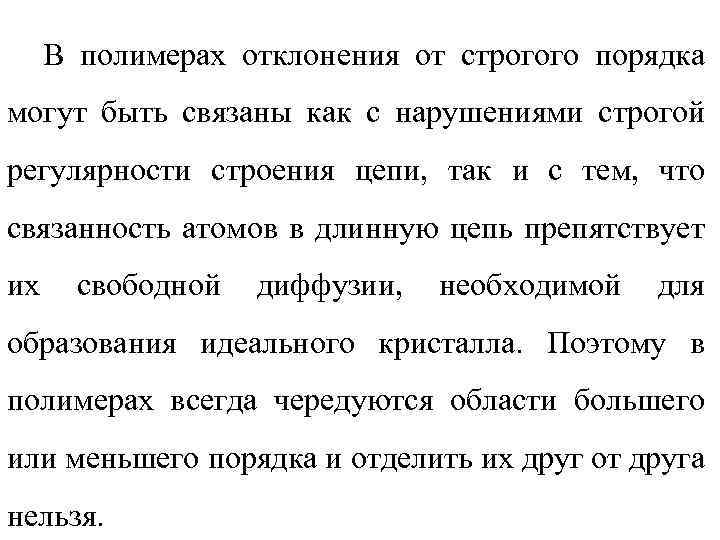 В полимерах отклонения от строгого порядка могут быть связаны как с нарушениями строгой регулярности строения цепи, так и с тем, что связанность атомов в длинную цепь препятствует их свободной диффузии, необходимой для образования идеального кристалла. Поэтому в полимерах всегда чередуются области большего или меньшего порядка и отделить их друг от друга нельзя.